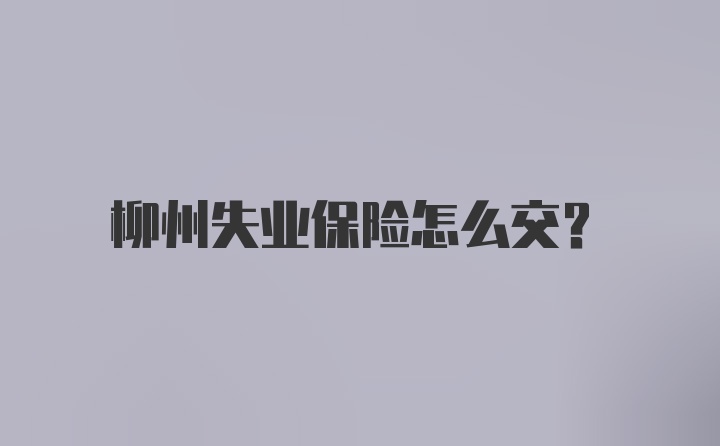 柳州失业保险怎么交?